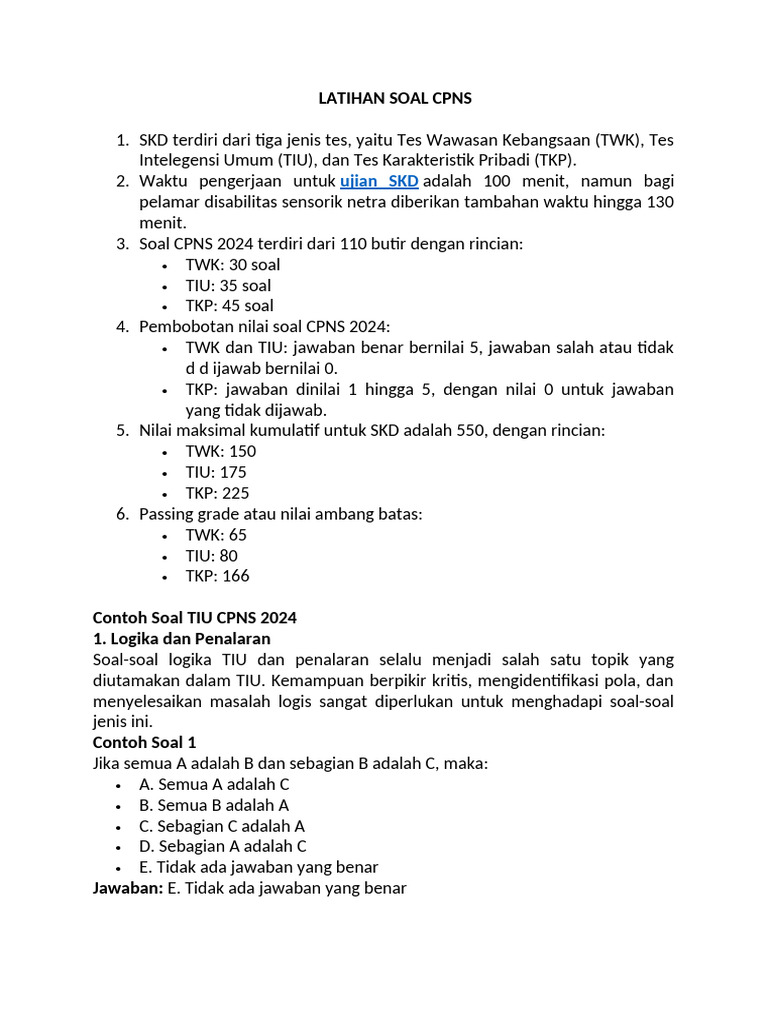 LATIHAN SOAL CPNS

1. SKD terdiri dari tiga jenis tes, yaitu Tes Wawasan Kebangsaan (TWK), Tes Intelegensi Umum (TIU), dan Tes Karakteristik Pribadi (TKP).
2. Waktu pengerjaan untuk ujian SKD adalah 100 menit, namun bagi pelamar disabilitas sensorik netra diberikan tambahan waktu hingga 130 menit.
3. Soal CPNS 2024 terdiri dari 110 butir dengan rincian:
 • TWK: 30 soal
 • TIU: 35 soal
 • TKP: 45 soal
4. Pembobotan nilai soal CPNS 2024:
 • TWK dan TIU: jawaban benar bernilai 5, jawaban salah atau tidak d d ijawab bernilai 0.
 • TKP: jawaban dinilai 1 hingga 5, dengan nilai 0 untuk jawaban yang tidak dijawab.
5. Nilai maksimal kumulatif untuk SKD adalah 550, dengan rincian:
 • TWK: 150
 • TIU: 175
 • TKP: 225
6. Passing grade atau nilai ambang batas:
 • TWK: 65
 • TIU: 80
 • TKP: 166

Contoh Soal TIU CPNS 2024
1. Logika dan Penalaran
Soal-soal logika TIU dan penalaran selalu menjadi salah satu topik yang diutamakan dalam TIU. Kemampuan berpikir kritis, mengidentifikasi pola, dan menyelesaikan masalah logis sangat diperlukan untuk menghadapi soal-soal jenis ini.
Contoh Soal 1
Jika semua A adalah B dan sebagian B adalah C, maka:
• A. Semua A adalah C
• B. Semua B adalah A
• C. Sebagian C adalah A
• D. Sebagian A adalah C
• E. Tidak ada jawaban yang benar
Jawaban: E. Tidak ada jawaban yang benar